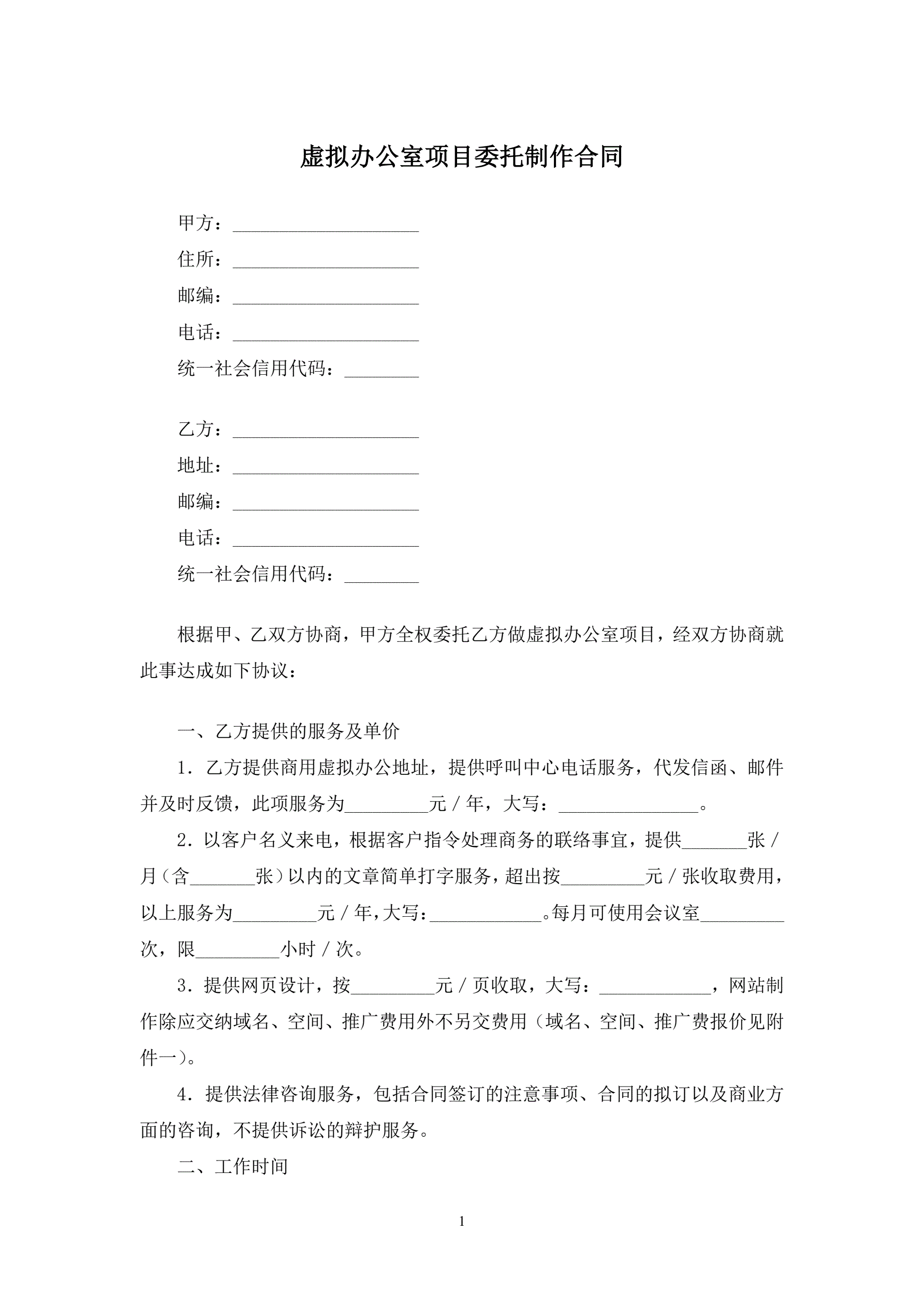 虚拟办公室项目委托制作合同

甲方：____________________
住所：____________________
邮编：____________________
电话：____________________
统一社会信用代码：________

乙方：____________________
地址：____________________
邮编：____________________
电话：____________________
统一社会信用代码：________

根据甲、乙双方协商，甲方全权委托乙方做虚拟办公室项目，经双方协商就此事达成如下协议：

一、乙方提供的服务及单价

1．乙方提供商用虚拟办公地址，提供呼叫中心电话服务，代发信函、邮件并及时反馈，此项服务为_________元／年，大写：_______________。

2．以客户名义来电，根据客户指令处理商务的联络事宜，提供_______张／月（含_______张）以内的文章简单打字服务，超出按_________元／张收取费用，以上服务为_________元／年，大写：____________。每月可使用会议室_________次，限_________小时／次。

3．提供网页设计，按_________元／页收取，大写：____________，网站制作除应交纳域名、空间、推广费用外不另交费用（域名、空间、推广费报价见附件一）。

4．提供法律咨询服务，包括合同签订的注意事项、合同的拟订以及商业方面的咨询，不提供诉讼的辩护服务。

二、工作时间

1